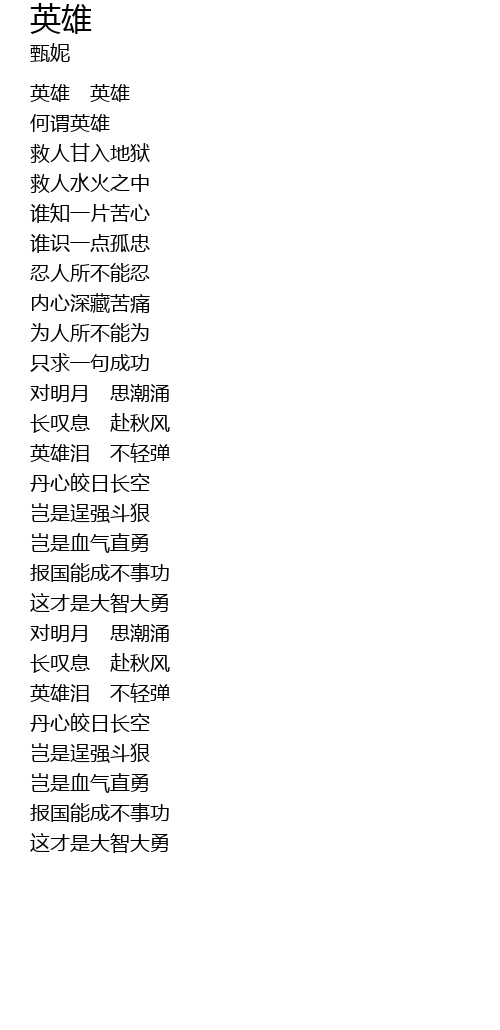 英雄
甄妮

英雄 英雄
何谓英雄
救人甘入地狱
救人水火之中
谁知一片苦心
谁识一点孤忠
忍人所不能忍
内心深藏苦痛
为人所不能为
只求一句成功
对明月 思潮涌
长叹息 赴秋风
英雄泪 不轻弹
丹心皎日长空
岂是逞强斗狠
岂是血气直勇
报国能成不事功
这才是大智大勇
对明月 思潮涌
长叹息 赴秋风
英雄泪 不轻弹
丹心皎日长空
岂是逞强斗狠
岂是血气直勇
报国能成不事功
这才是大智大勇